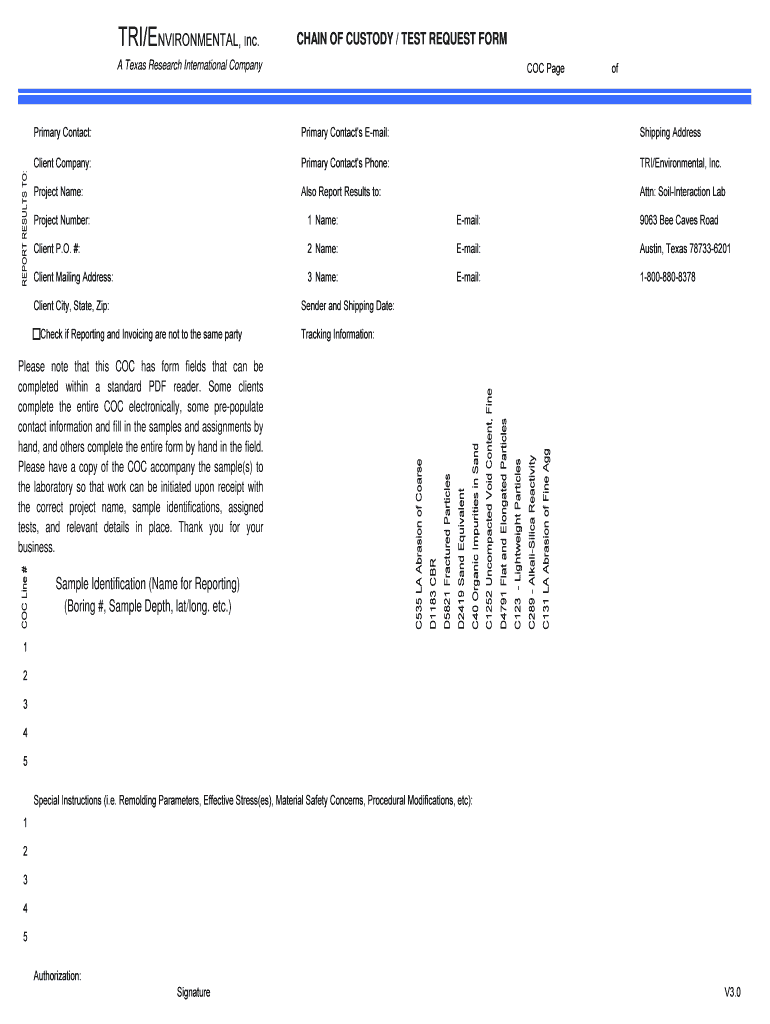 TRI/ENVIRONMENTAL, Inc.
A Texas Research International Company

CHAIN OF CUSTODY / TEST REQUEST FORM

COC Page of

REPORT RESULTS TO:

Primary Contact:
Client Company:
Project Name:
Project Number:
Client P.O. #:
Client Mailing Address:
Client City, State, Zip:
☐Check if Reporting and Invoicing are not to the same party

Primary Contact's E-mail:
Primary Contact's Phone:
Also Report Results to:
1 Name: E-mail:
2 Name: E-mail:
3 Name: E-mail:
Sender and Shipping Date:
Tracking Information:

Shipping Address
TRI/Environmental, Inc.
Attn: Soil-Interaction Lab
9063 Bee Caves Road
Austin, Texas 78733-6201
1-800-880-8378

Please note that this COC has form fields that can be completed within a standard PDF reader. Some clients complete the entire COC electronically, some pre-populate contact information and fill in the samples and assignments by hand, and others complete the entire form by hand in the field. Please have a copy of the COC accompany the sample(s) to the laboratory so that work can be initiated upon receipt with the correct project name, sample identifications, assigned tests, and relevant details in place. Thank you for your business.

COC Line #

Sample Identification (Name for Reporting)
(Boring #, Sample Depth, lat/long. etc.)

C535 LA Abrasion of Coarse
D1183 CBR
D5821 Fractured Particles
D2419 Sand Equivalent
C40 Organic Impurities in Sand
C1252 Uncompacted Void Content, Fine
D4791 Flat and Elongated Particles
C123 - Lightweight Particles
C289 - Alkali-Silica Reactivity
C131 LA Abrasion of Fine Agg

1
2
3
4
5

Special Instructions (i.e. Remolding Parameters, Effective Stress(es), Material Safety Concerns, Procedural Modifications, etc):
1
2
3
4
5

Authorization:
Signature

V3.0